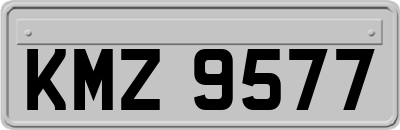 KMZ 9577